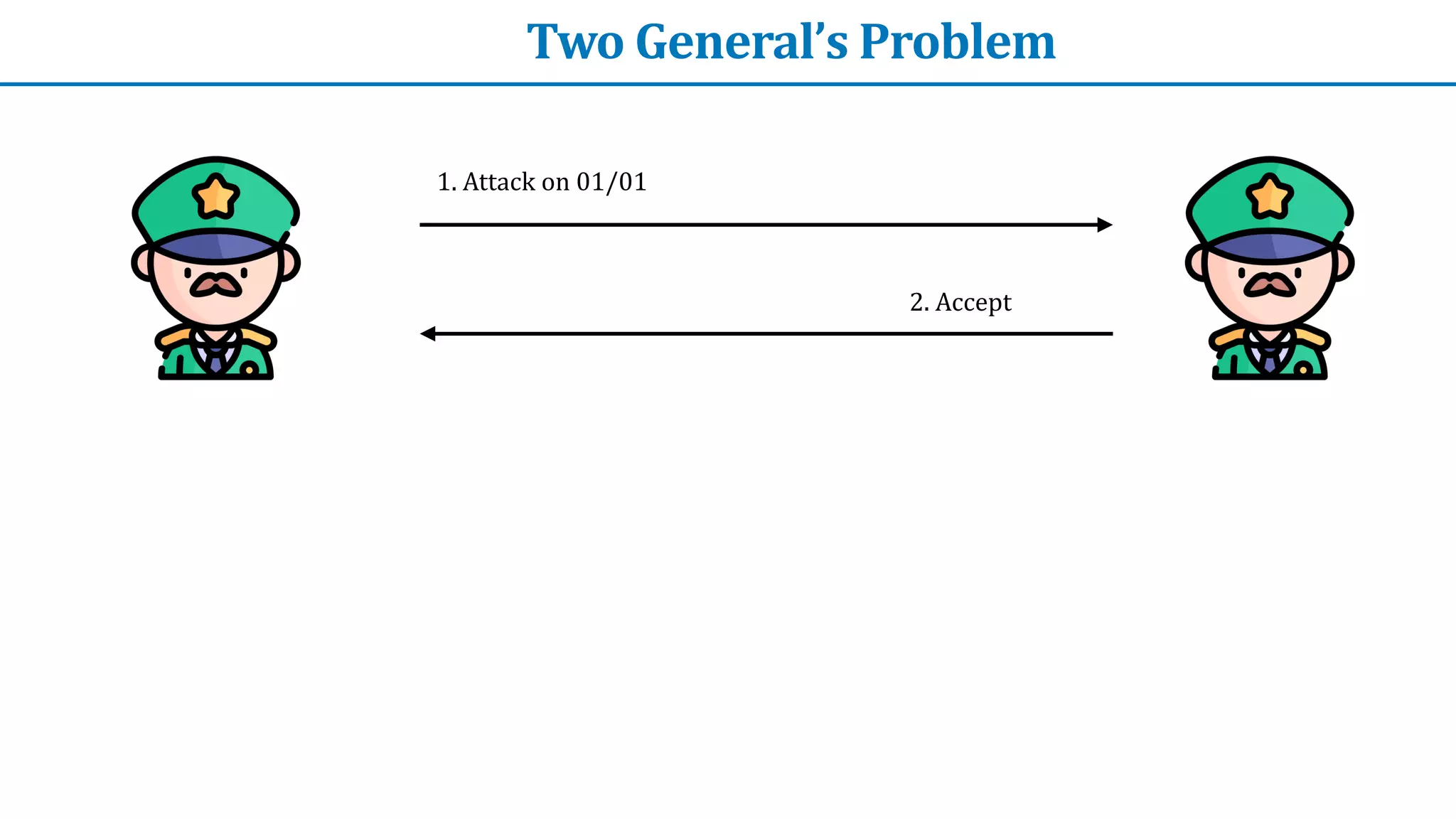 Two General’s Problem

1. Attack on 01/01

2. Accept